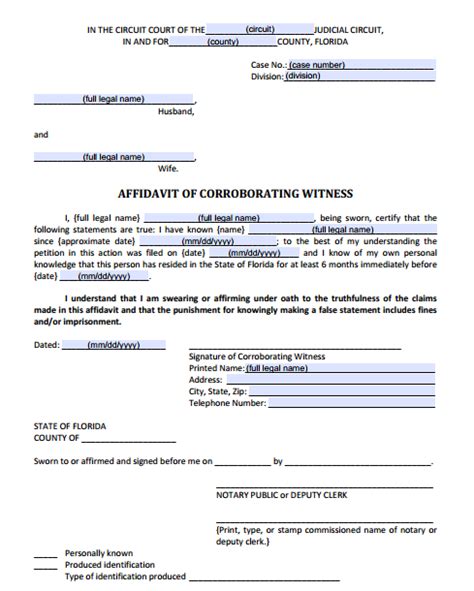 IN THE CIRCUIT COURT OF THE (circuit) JUDICIAL CIRCUIT,
IN AND FOR (county) COUNTY, FLORIDA

Case No.: (case number)
Division: (division)

(full legal name),
Husband,

and

(full legal name),
Wife.

AFFIDAVIT OF CORROBORATING WITNESS

I, {full legal name} (full legal name), being sworn, certify that the following statements are true: I have known {name} (full legal name) since {approximate date} (mm/dd/yyyy); to the best of my understanding the petition in this action was filed on {date} (mm/dd/yyyy) and I know of my own personal knowledge that this person has resided in the State of Florida for at least 6 months immediately before {date} (mm/dd/yyyy).

I understand that I am swearing or affirming under oath to the truthfulness of the claims made in this affidavit and that the punishment for knowingly making a false statement includes fines and/or imprisonment.

Dated: (mm/dd/yyyy)

Signature of Corroborating Witness
Printed Name: (full legal name)
Address:
City, State, Zip:
Telephone Number:

STATE OF FLORIDA
COUNTY OF

Sworn to or affirmed and signed before me on by .

NOTARY PUBLIC or DEPUTY CLERK

{Print, type, or stamp commissioned name of notary or deputy clerk.}

Personally known
Produced identification
Type of identification produced